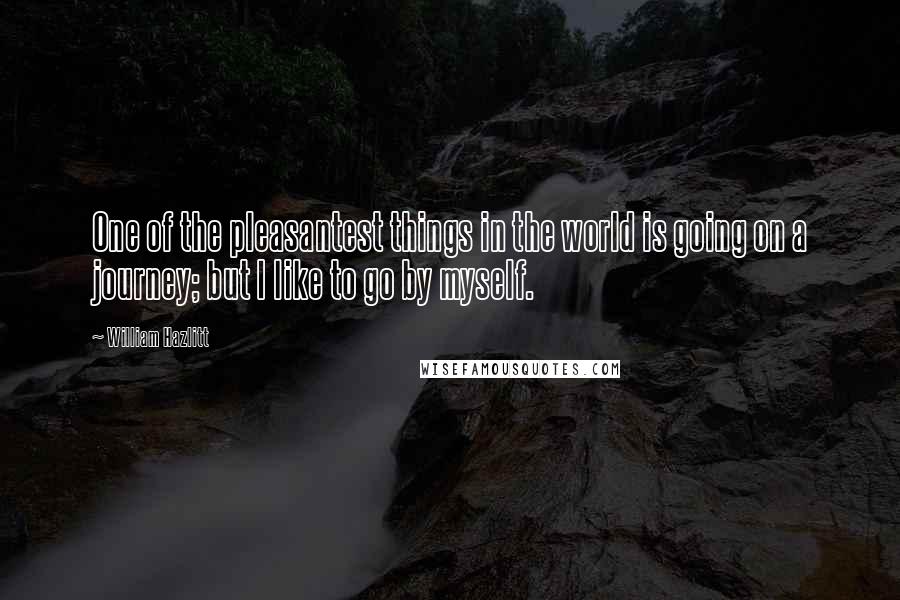 One of the pleasantest things in the world is going on a journey; but I like to go by myself.

~ William Hazlitt

WISEFAMOUSQUOTES.COM